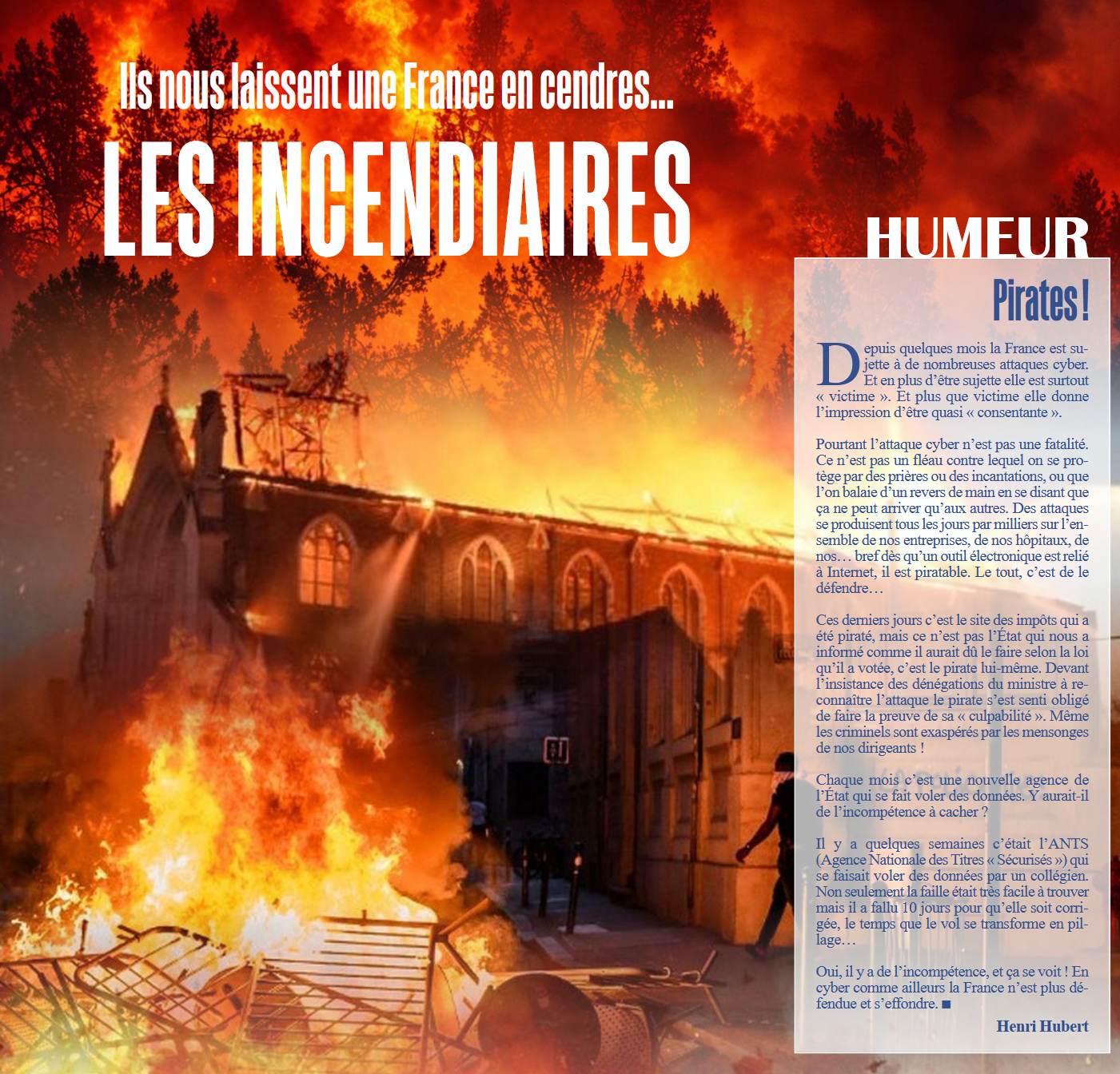 Ils nous laissent une France en cendres...

LES INCENDIAIRES

HUMEUR

Pirates !

Depuis quelques mois la France est sujette à de nombreuses attaques cyber. Et en plus d'être sujette elle est surtout « victime ». Et plus que victime elle donne l'impression d'être quasi « consentante ».

Pourtant l'attaque cyber n'est pas une fatalité. Ce n'est pas un fléau contre lequel on se protège par des prières ou des incantations, ou que l'on balaie d'un revers de main en se disant que ça ne peut arriver qu'aux autres. Des attaques se produisent tous les jours par milliers sur l'ensemble de nos entreprises, de nos hôpitaux, de nos… bref dès qu'un outil électronique est relié à Internet, il est piratable. Le tout, c'est de le défendre…

Ces derniers jours c'est le site des impôts qui a été piraté, mais ce n'est pas l'État qui nous a informé comme il aurait dû le faire selon la loi qu'il a votée, c'est le pirate lui-même. Devant l'insistance des dénégations du ministre à reconnaître l'attaque le pirate s'est senti obligé de faire la preuve de sa « culpabilité ». Même les criminels sont exaspérés par les mensonges de nos dirigeants !

Chaque mois c'est une nouvelle agence de l'État qui se fait voler des données. Y aurait-il de l'incompétence à cacher ?

Il y a quelques semaines c'était l'ANTS (Agence Nationale des Titres « Sécurisés ») qui se faisait voler des données par un collégien. Non seulement la faille était très facile à trouver mais il a fallu 10 jours pour qu'elle soit corrigée, le temps que le vol se transforme en pillage…

Oui, il y a de l'incompétence, et ça se voit ! En cyber comme ailleurs la France n'est plus défendue et s'effondre. ■

Henri Hubert